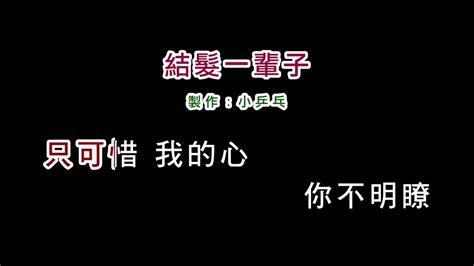 結髮一輩子

製作：小乒乓

只可惜 我的心

你不明瞭